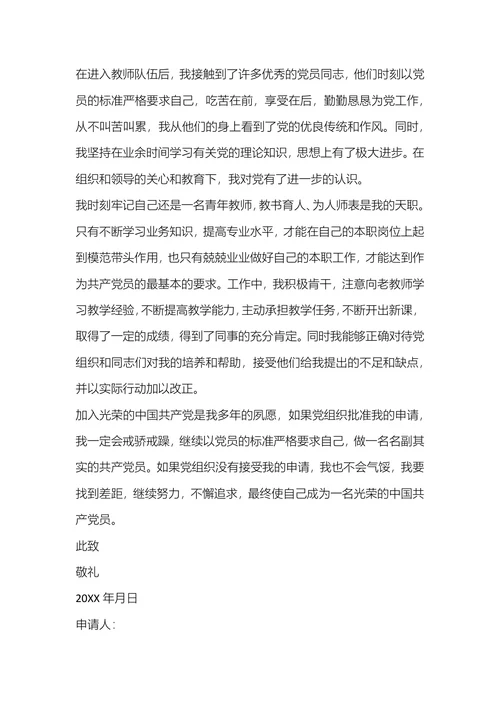 在进入教师队伍后，我接触到了许多优秀的党员同志，他们时刻以党员的标准严格要求自己，吃苦在前，享受在后，勤勤恳恳为党工作，从不叫苦叫累，我从他们的身上看到了党的优良传统和作风。同时，我坚持在业余时间学习有关党的理论知识，思想上有了极大进步。在组织和领导的关心和教育下，我对党有了进一步的认识。

我时刻牢记自己还是一名青年教师，教书育人、为人师表是我的天职。只有不断学习业务知识，提高专业水平，才能在自己的本职岗位上起到模范带头作用，也只有兢兢业业做好自己的本职工作，才能达到作为共产党员的最基本的要求。工作中，我积极肯干，注意向老教师学习教学经验，不断提高教学能力，主动承担教学任务，不断开出新课，取得了一定的成绩，得到了同事的充分肯定。同时我能够正确对待党组织和同志们对我的培养和帮助，接受他们给我提出的不足和缺点，并以实际行动加以改正。

加入光荣的中国共产党是我多年的夙愿，如果党组织批准我的申请，我一定会戒骄戒躁，继续以党员的标准严格要求自己，做一名名副其实的共产党员。如果党组织没有接受我的申请，我也不会气馁，我要找到差距，继续努力，不懈追求，最终使自己成为一名光荣的中国共产党员。

此致

敬礼

20XX 年月日

申请人：